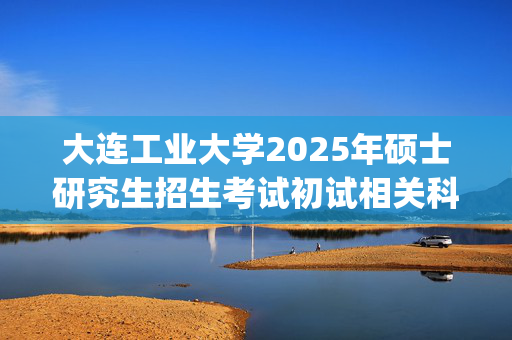 大连工业大学2025年硕士研究生招生考试初试相关科